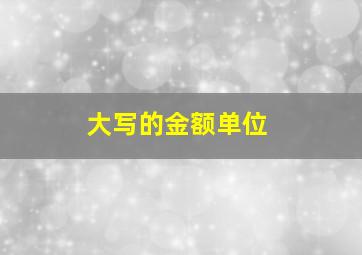 大写的金额单位